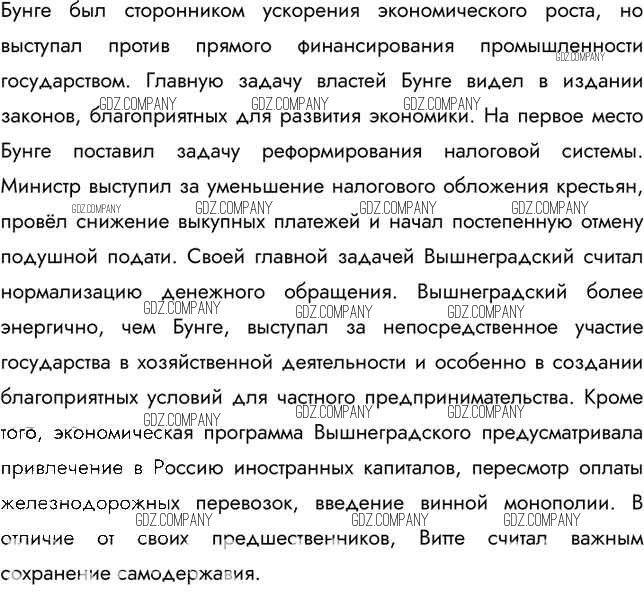 Бунге был сторонником ускорения экономического роста, но выступал против прямого финансирования промышленности государством. Главную задачу властей Бунге видел в издании законов, благоприятных для развития экономики. На первое место Бунге поставил задачу реформирования налоговой системы. Министр выступил за уменьшение налогового обложения крестьян, провёл снижение выкупных платежей и начал постепенную отмену подушной подати. Своей главной задачей Вышнеградский считал нормализацию денежного обращения. Вышнеградский более энергично, чем Бунге, выступал за непосредственное участие государства в хозяйственной деятельности и особенно в создании благоприятных условий для частного предпринимательства. Кроме того, экономическая программа Вышнеградского предусматривала привлечение в Россию иностранных капиталов, пересмотр оплаты железнодорожных перевозок, введение винной монополии. В отличие от своих предшественников, Витте считал важным сохранение самодержавия.

GDZ.COMPANY GDZ.COMPANY GDZ.COMPANY GDZ.COMPANY GDZ.COMPANY GDZ.COMPANY GDZ.COMPANY GDZ.COMPANY GDZ.COMPANY GDZ.COMPANY GDZ.COMPANY GDZ.COMPANY GDZ.COMPANY GDZ.COMPANY GDZ.COMPANY GDZ.COMPANY GDZ.COMPANY